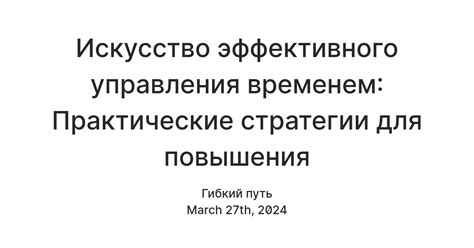 Искусство эффективного управления временем: Практические стратегии для повышения

Гибкий путь
March 27th, 2024